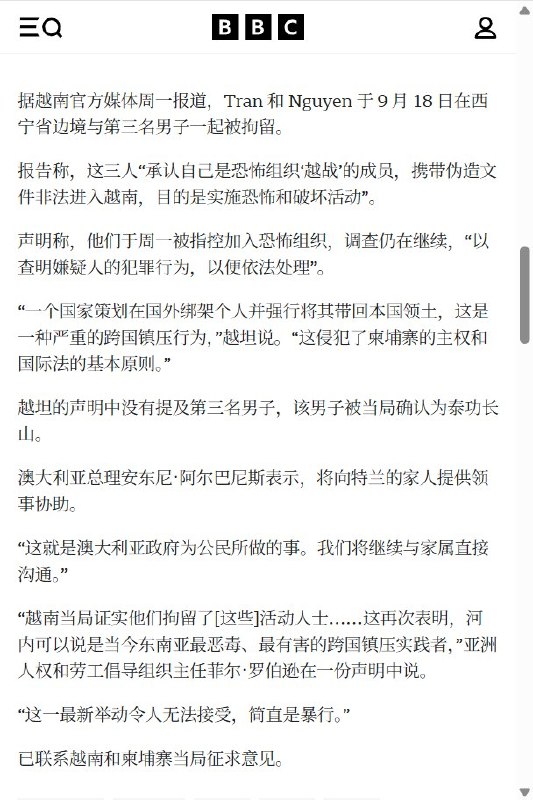 BBC

据越南官方媒体周一报道，Tran 和 Nguyen 于 9 月 18 日在西宁省边境与第三名男子一起被拘留。

报告称，这三人“承认自己是恐怖组织‘越战’的成员，携带伪造文件非法进入越南，目的是实施恐怖和破坏活动”。

声明称，他们于周一被指控加入恐怖组织，调查仍在继续，“以查明嫌疑人的犯罪行为，以便依法处理”。

“一个国家策划在国外绑架个人并强行将其带回本国领土，这是一种严重的跨国镇压行为，”越坦说。“这侵犯了柬埔寨的主权和国际法的基本原则。”

越坦的声明中没有提及第三名男子，该男子被当局确认为泰功长山。

澳大利亚总理安东尼·阿尔巴尼斯表示，将向特兰的家人提供领事协助。

“这就是澳大利亚政府为公民所做的事。我们将继续与家属直接沟通。”

“越南当局证实他们拘留了[这些]活动人士……这再次表明，河内可以说是当今东南亚最恶毒、最有害的跨国镇压实践者，”亚洲人权和劳工倡导组织主任菲尔·罗伯逊在一份声明中说。

“这一最新举动令人无法接受，简直是暴行。”

已联系越南和柬埔寨当局征求意见。